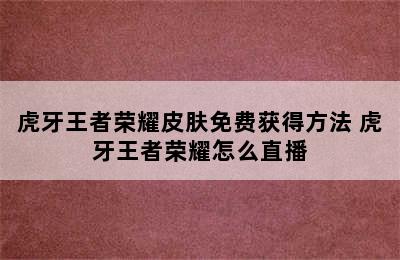 虎牙王者荣耀皮肤免费获得方法 虎牙王者荣耀怎么直播